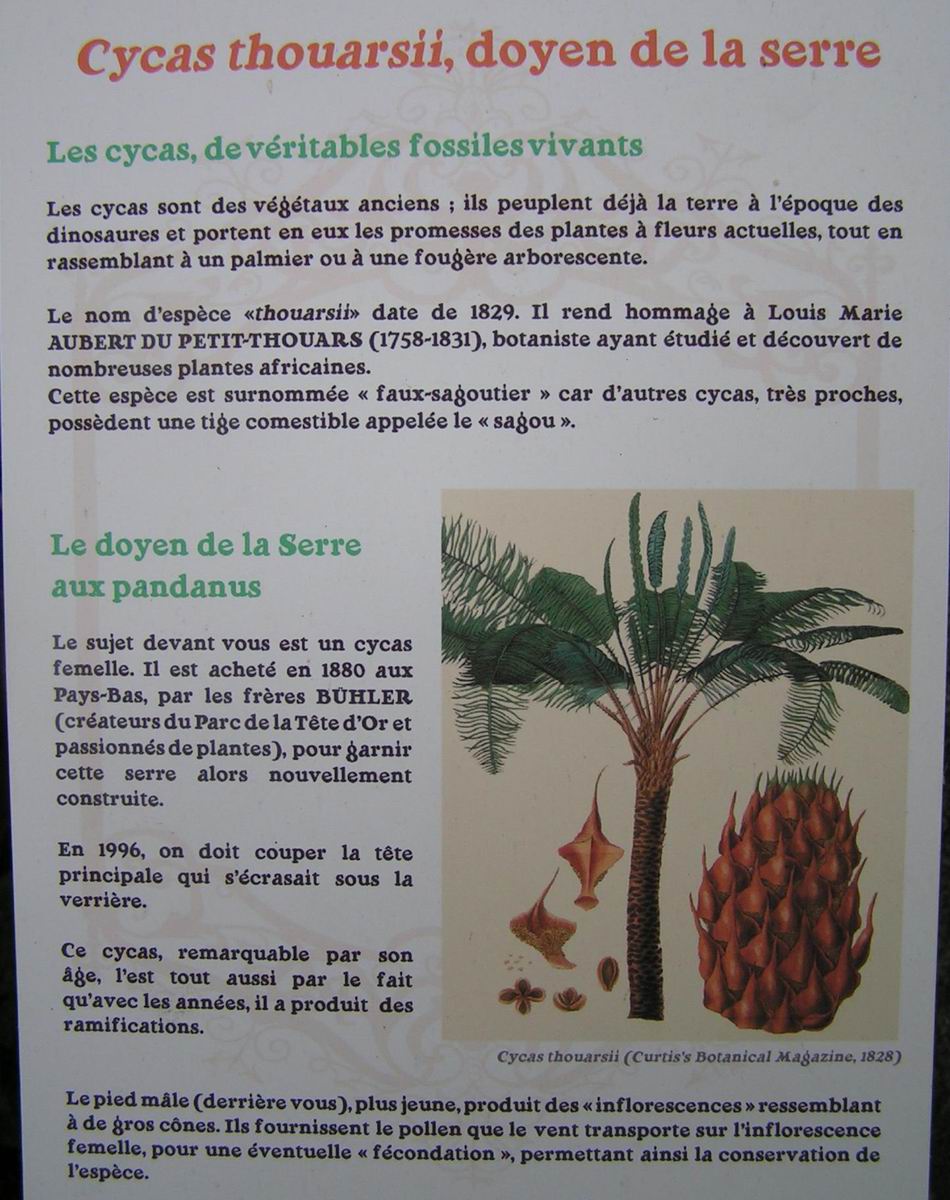 Cycas thouarsii, doyen de la serre

Les cycas, de véritables fossiles vivants

Les cycas sont des végétaux anciens ; ils peuplent déjà la terre à l'époque des dinosaures et portent en eux les promesses des plantes à fleurs actuelles, tout en rassemblant à un palmier ou à une fougère arborescente.

Le nom d'espèce «thouarsii» date de 1829. Il rend hommage à Louis Marie AUBERT DU PETIT-THOUARS (1758-1831), botaniste ayant étudié et découvert de nombreuses plantes africaines.
Cette espèce est surnommée « faux-sagoutier » car d'autres cycas, très proches, possèdent une tige comestible appelée le « sagou ».

Le doyen de la Serre aux pandanus

Le sujet devant vous est un cycas femelle. Il est acheté en 1880 aux Pays-Bas, par les frères BÜHLER (créateurs du Parc de la Tête d'Or et passionnés de plantes), pour garnir cette serre alors nouvellement construite.

En 1996, on doit couper la tête principale qui s'écrasait sous la verrière.

Ce cycas, remarquable par son âge, l'est tout aussi par le fait qu'avec les années, il a produit des ramifications.

Cycas thouarsii (Curtis's Botanical Magazine, 1828)

Le pied mâle (derrière vous), plus jeune, produit des « inflorescences » ressemblant à de gros cônes. Ils fournissent le pollen que le vent transporte sur l'inflorescence femelle, pour une éventuelle « fécondation », permettant ainsi la conservation de l'espèce.